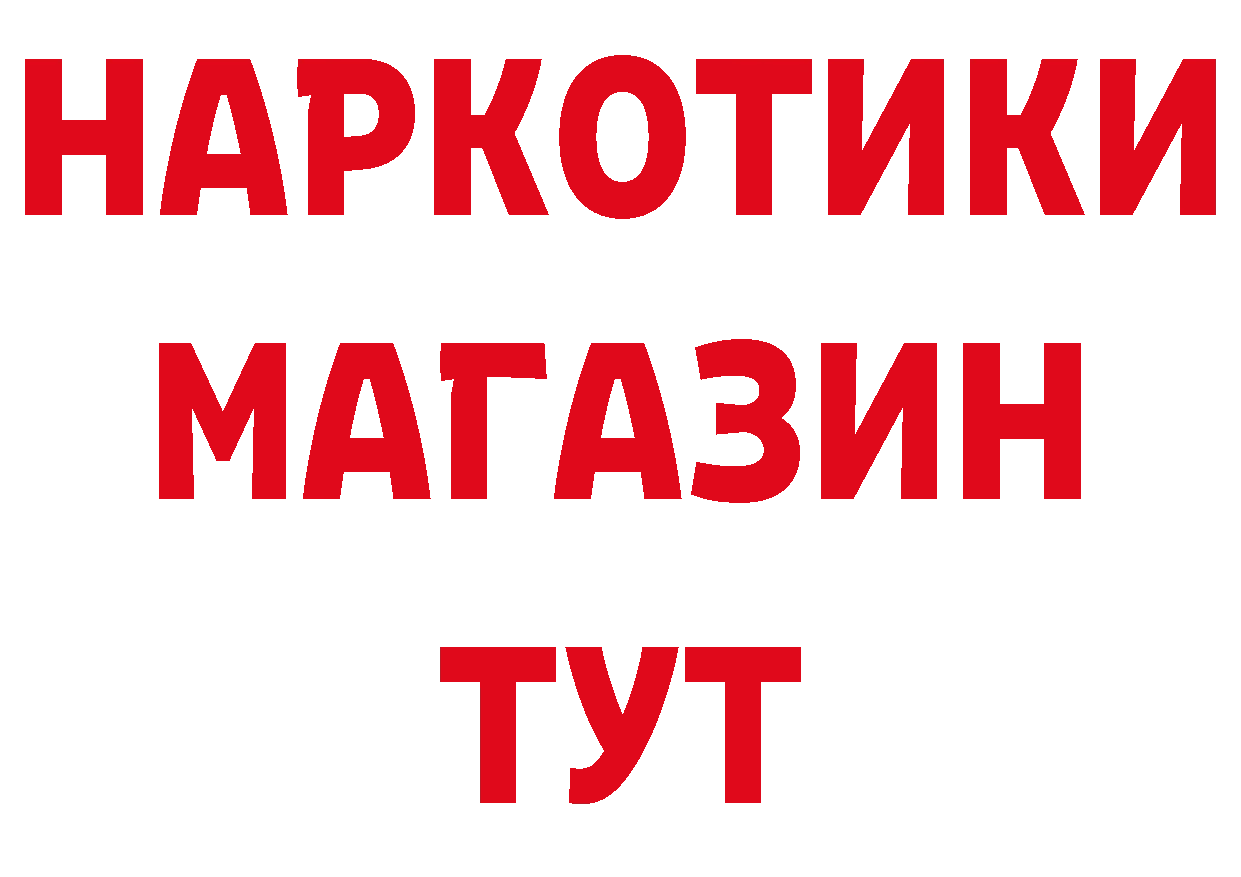 НАРКОТИКИ МАГАЗИН ТУТ